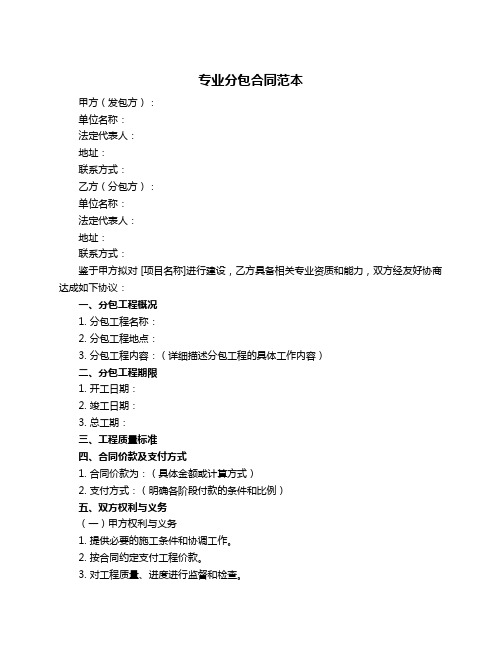 专业分包合同范本

甲方（发包方）：

单位名称：

法定代表人：

地址：

联系方式：

乙方（分包方）：

单位名称：

法定代表人：

地址：

联系方式：

鉴于甲方拟对 [项目名称]进行建设，乙方具备相关专业资质和能力，双方经友好协商达成如下协议：

一、分包工程概况

1. 分包工程名称：

2. 分包工程地点：

3. 分包工程内容：（详细描述分包工程的具体工作内容）

二、分包工程期限

1. 开工日期：

2. 竣工日期：

3. 总工期：

三、工程质量标准

四、合同价款及支付方式

1. 合同价款为：（具体金额或计算方式）

2. 支付方式：（明确各阶段付款的条件和比例）

五、双方权利与义务

（一）甲方权利与义务

1. 提供必要的施工条件和协调工作。

2. 按合同约定支付工程价款。

3. 对工程质量、进度进行监督和检查。